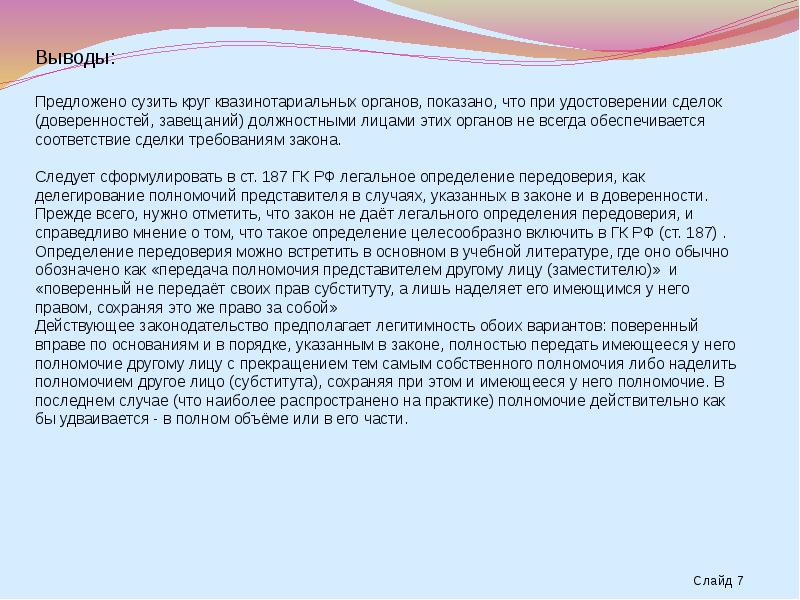 Выводы:

Предложено сузить круг квазинотариальных органов, показано, что при удостоверении сделок (доверенностей, завещаний) должностными лицами этих органов не всегда обеспечивается соответствие сделки требованиям закона.

Следует сформулировать в ст. 187 ГК РФ легальное определение передоверия, как делегирование полномочий представителя в случаях, указанных в законе и в доверенности. Прежде всего, нужно отметить, что закон не даёт легального определения передоверия, и справедливо мнение о том, что такое определение целесообразно включить в ГК РФ (ст. 187) . Определение передоверия можно встретить в основном в учебной литературе, где оно обычно обозначено как «передача полномочия представителем другому лицу (заместителю)» и «поверенный не передаёт своих прав субституту, а лишь наделяет его имеющимся у него правом, сохраняя это же право за собой»
Действующее законодательство предполагает легитимность обоих вариантов: поверенный вправе по основаниям и в порядке, указанным в законе, полностью передать имеющееся у него полномочие другому лицу с прекращением тем самым собственного полномочия либо наделить полномочием другое лицо (субститута), сохраняя при этом и имеющееся у него полномочие. В последнем случае (что наиболее распространено на практике) полномочие действительно как бы удваивается - в полном объёме или в его части.

Слайд 7